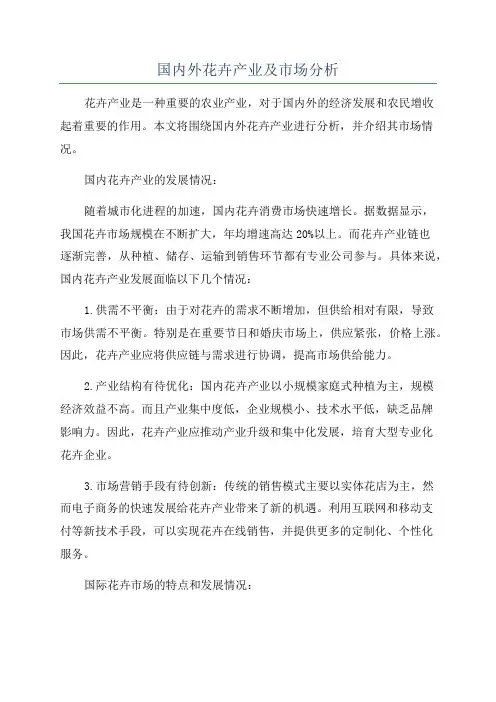 国内外花卉产业及市场分析

花卉产业是一种重要的农业产业，对于国内外的经济发展和农民增收起着重要的作用。本文将围绕国内外花卉产业进行分析，并介绍其市场情况。

国内花卉产业的发展情况：

随着城市化进程的加速，国内花卉消费市场快速增长。据数据显示，我国花卉市场规模在不断扩大，年均增速高达 20%以上。而花卉产业链也逐渐完善，从种植、储存、运输到销售环节都有专业公司参与。具体来说，国内花卉产业发展面临以下几个情况：

1.供需不平衡：由于对花卉的需求不断增加，但供给相对有限，导致市场供需不平衡。特别是在重要节日和婚庆市场上，供应紧张，价格上涨。因此，花卉产业应将供应链与需求进行协调，提高市场供给能力。

2.产业结构有待优化：国内花卉产业以小规模家庭式种植为主，规模经济效益不高。而且产业集中度低，企业规模小、技术水平低，缺乏品牌影响力。因此，花卉产业应推动产业升级和集中化发展，培育大型专业化花卉企业。

3.市场营销手段有待创新：传统的销售模式主要以实体花店为主，然而电子商务的快速发展给花卉产业带来了新的机遇。利用互联网和移动支付等新技术手段，可以实现花卉在线销售，并提供更多的定制化、个性化服务。

国际花卉市场的特点和发展情况：